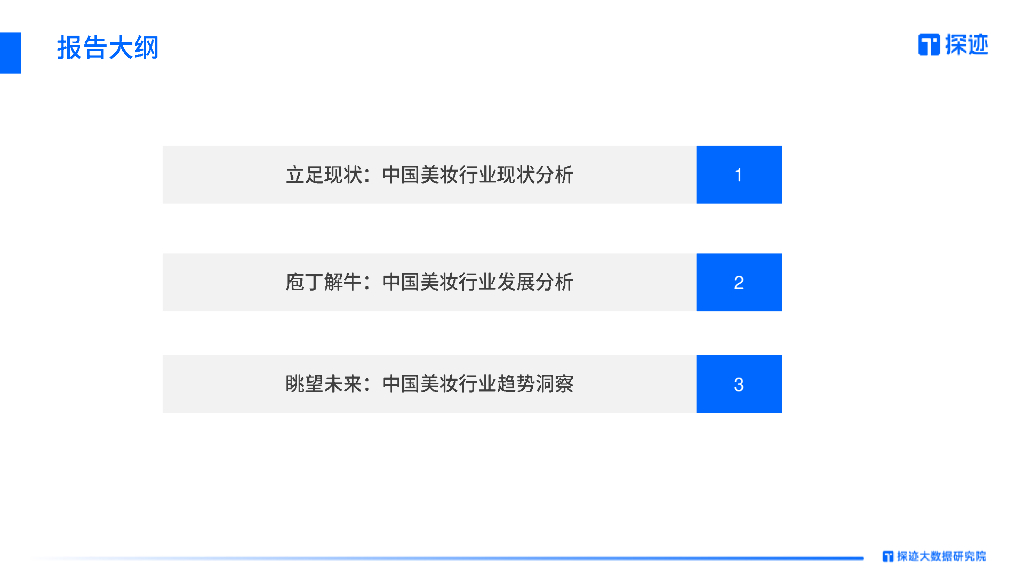 报告大纲

探迹

立足现状：中国美妆行业现状分析
1

庖丁解牛：中国美妆行业发展分析
2

眺望未来：中国美妆行业趋势洞察
3

探迹大数据研究院